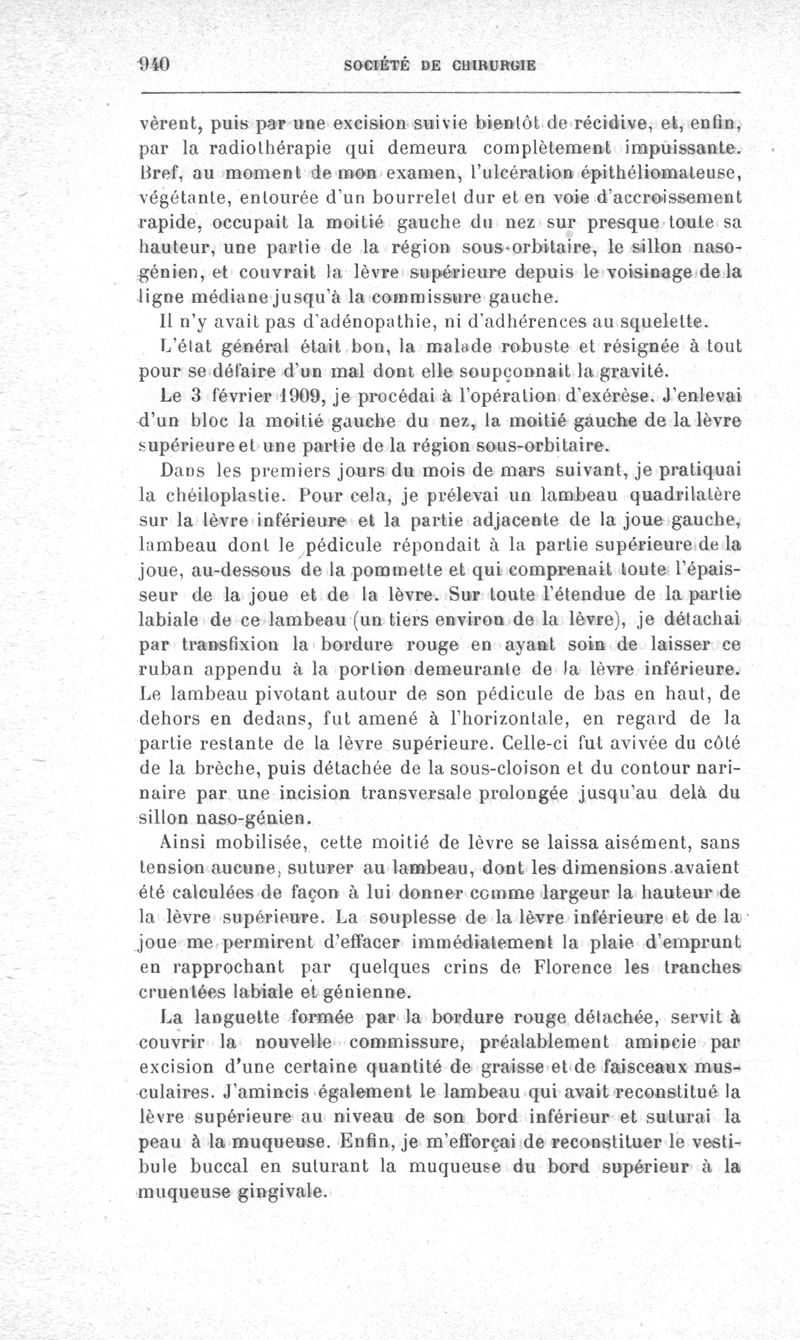 940 SOCIÉTÉ DE CHIRURGIE

vèrent, puis par une excision suivie bientôt de récidive, et, enfin, par la radiothérapie qui demeura complètement impuissante. Bref, au moment de mon examen, l'ulcération épithéliomateuse, végétante, entourée d'un bourrelet dur et en voie d'accroissement rapide, occupait la moitié gauche du nez sur presque toute sa hauteur, une partie de la région sous-orbitaire, le sillon naso-génien, et couvrait la lèvre supérieure depuis le voisinage de la ligne médiane jusqu'à la commissure gauche.

Il n'y avait pas d'adénopathie, ni d'adhérences au squelette.

L'état général était bon, la malade robuste et résignée à tout pour se défaire d'un mal dont elle soupçonnait la gravité.

Le 3 février 1909, je procédai à l'opération d'exérèse. J'enlevai d'un bloc la moitié gauche du nez, la moitié gauche de la lèvre supérieure et une partie de la région sous-orbitaire.

Dans les premiers jours du mois de mars suivant, je pratiquai la chéiloplastie. Pour cela, je prélevai un lambeau quadrilatère sur la lèvre inférieure et la partie adjacente de la joue gauche, lambeau dont le pédicule répondait à la partie supérieure de la joue, au-dessous de la pommette et qui comprenait toute l'épaisseur de la joue et de la lèvre. Sur toute l'étendue de la partie labiale de ce lambeau (un tiers environ de la lèvre), je détachai par transfixion la bordure rouge en ayant soin de laisser ce ruban appendu à la portion demeurante de la lèvre inférieure. Le lambeau pivotant autour de son pédicule de bas en haut, de dehors en dedans, fut amené à l'horizontale, en regard de la partie restante de la lèvre supérieure. Celle-ci fut avivée du côté de la brèche, puis détachée de la sous-cloison et du contour narinaire par une incision transversale prolongée jusqu'au delà du sillon naso-génien.

Ainsi mobilisée, cette moitié de lèvre se laissa aisément, sans tension aucune, suturer au lambeau, dont les dimensions avaient été calculées de façon à lui donner comme largeur la hauteur de la lèvre supérieure. La souplesse de la lèvre inférieure et de la joue me permirent d'effacer immédiatement la plaie d'emprunt en rapprochant par quelques crins de Florence les tranches cruentées labiale et génienne.

La languette formée par la bordure rouge détachée, servit à couvrir la nouvelle commissure, préalablement amincie par excision d'une certaine quantité de graisse et de faisceaux musculaires. J'amincis également le lambeau qui avait reconstitué la lèvre supérieure au niveau de son bord inférieur et suturai la peau à la muqueuse. Enfin, je m'efforçai de reconstituer le vestibule buccal en suturant la muqueuse du bord supérieur à la muqueuse gingivale.